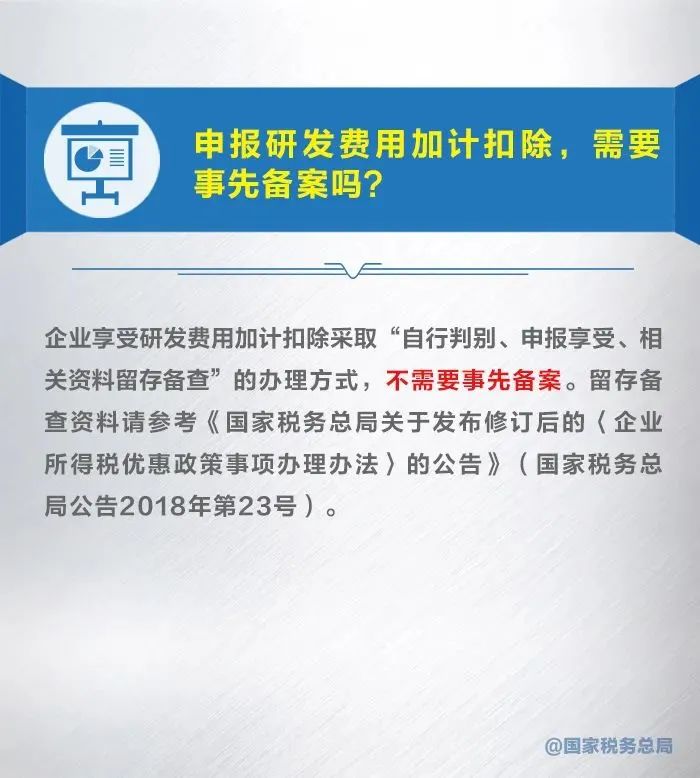 申报研发费用加计扣除，需要事先备案吗？

企业享受研发费用加计扣除采取“自行判别、申报享受、相关资料留存备查”的办理方式，不需要事先备案。留存备查资料请参考《国家税务总局关于发布修订后的〈企业所得税优惠政策事项办理办法〉的公告》（国家税务总局公告2018年第23号）。

@国家税务总局